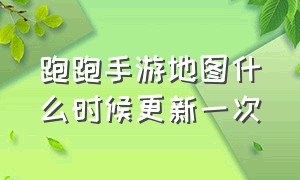 跑跑手游地图什么时候更新一次